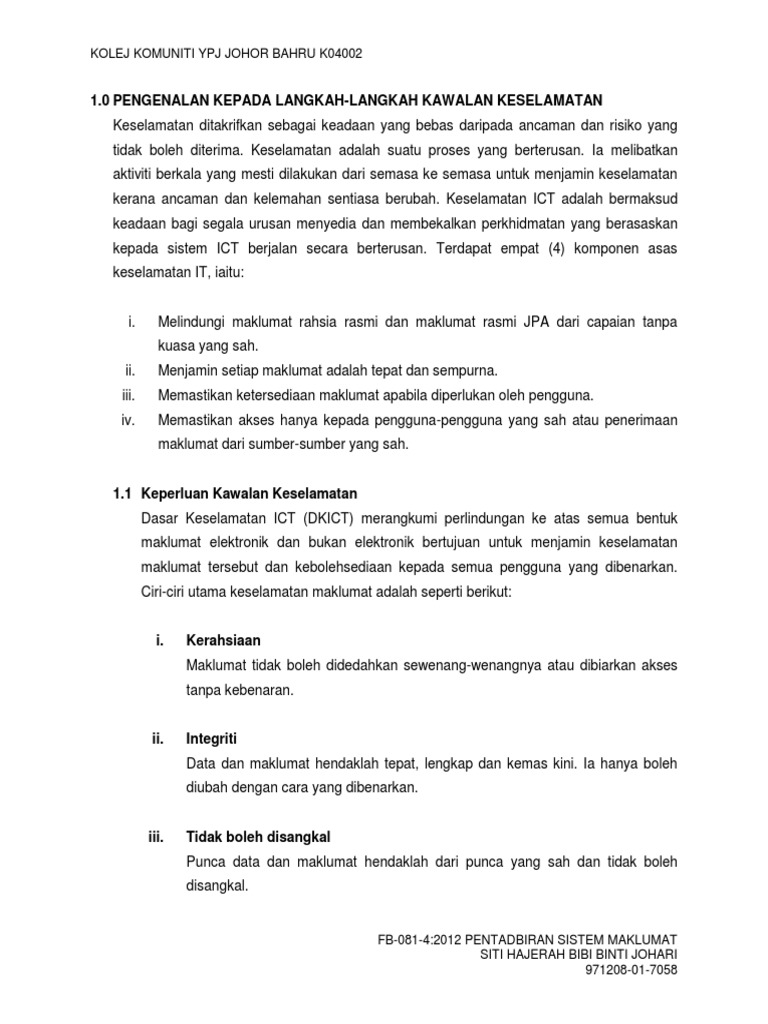 KOLEJ KOMUNITI YPJ JOHOR BAHRU K04002

1.0 PENGENALAN KEPADA LANGKAH-LANGKAH KAWALAN KESELAMATAN

Keselamatan ditakrifkan sebagai keadaan yang bebas daripada ancaman dan risiko yang tidak boleh diterima. Keselamatan adalah suatu proses yang berterusan. Ia melibatkan aktiviti berkala yang mesti dilakukan dari semasa ke semasa untuk menjamin keselamatan kerana ancaman dan kelemahan sentiasa berubah. Keselamatan ICT adalah bermaksud keadaan bagi segala urusan menyedia dan membekalkan perkhidmatan yang berasaskan kepada sistem ICT berjalan secara berterusan. Terdapat empat (4) komponen asas keselamatan IT, iaitu:

i. Melindungi maklumat rahsia rasmi dan maklumat rasmi JPA dari capaian tanpa kuasa yang sah.
ii. Menjamin setiap maklumat adalah tepat dan sempurna.
iii. Memastikan ketersediaan maklumat apabila diperlukan oleh pengguna.
iv. Memastikan akses hanya kepada pengguna-pengguna yang sah atau penerimaan maklumat dari sumber-sumber yang sah.

1.1 Keperluan Kawalan Keselamatan

Dasar Keselamatan ICT (DKICT) merangkumi perlindungan ke atas semua bentuk maklumat elektronik dan bukan elektronik bertujuan untuk menjamin keselamatan maklumat tersebut dan kebolehsediaan kepada semua pengguna yang dibenarkan. Ciri-ciri utama keselamatan maklumat adalah seperti berikut:

i. Kerahsiaan
Maklumat tidak boleh didedahkan sewenang-wenangnya atau dibiarkan akses tanpa kebenaran.

ii. Integriti
Data dan maklumat hendaklah tepat, lengkap dan kemas kini. Ia hanya boleh diubah dengan cara yang dibenarkan.

iii. Tidak boleh disangkal
Punca data dan maklumat hendaklah dari punca yang sah dan tidak boleh disangkal.

FB-081-4:2012 PENTADBIRAN SISTEM MAKLUMAT
SITI HAJERAH BIBI BINTI JOHARI
971208-01-7058